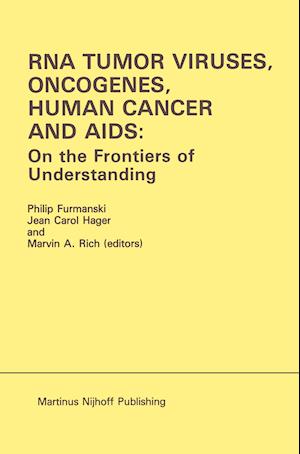 RNA TUMOR VIRUSES, ONCOGENES, HUMAN CANCER AND AIDS:
On the Frontiers of Understanding

Philip Furmanski
Jean Carol Hager
and
Marvin A. Rich (editors)

Martinus Nijhoff Publishing